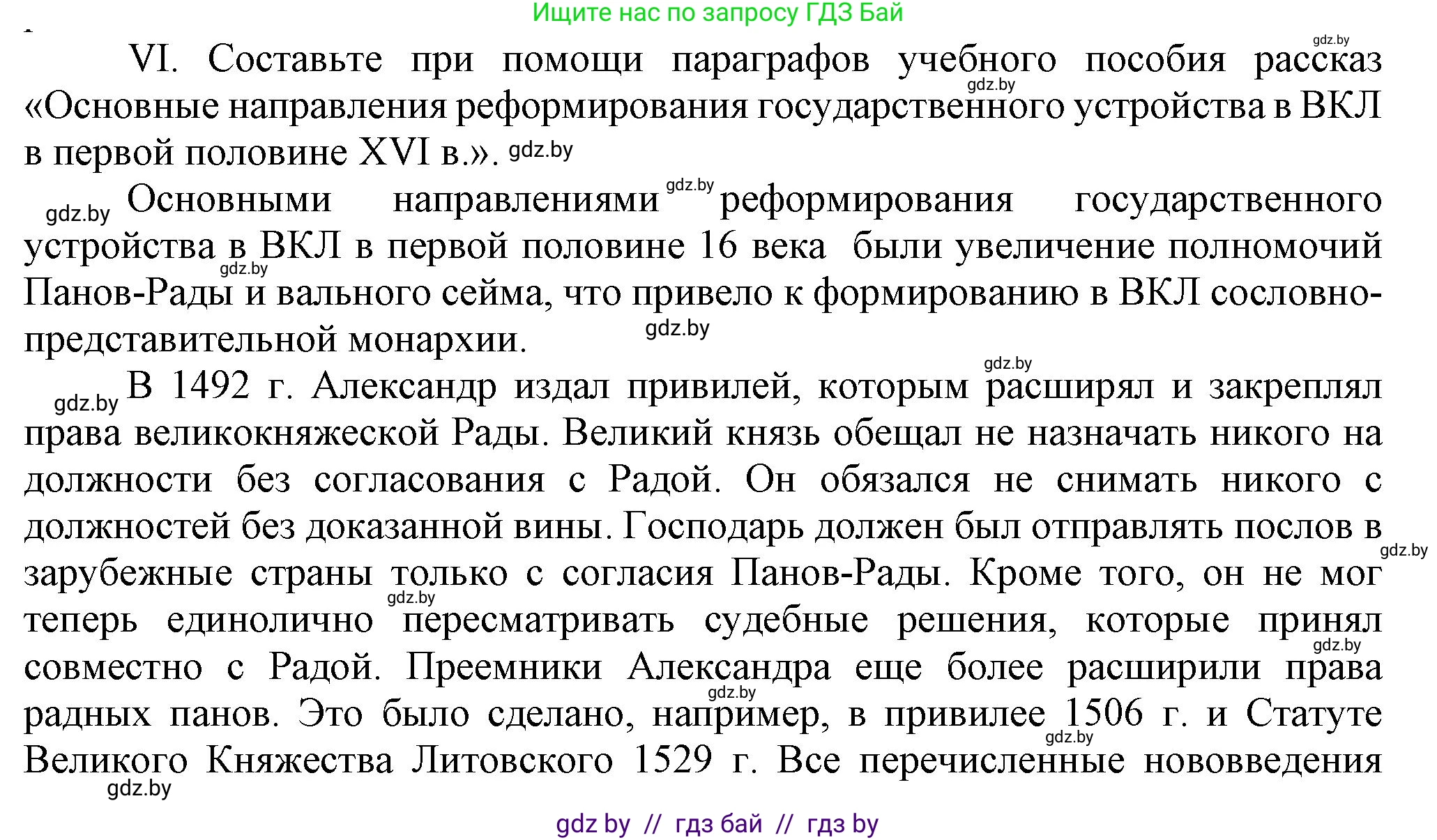 Ищите нас по запросу ГДЗ Бай

gdz.by

VI. Составьте при помощи параграфов учебного пособия рассказ «Основные направления реформирования государственного устройства в ВКЛ в первой половине XVI в.». gdz.by

gdz.by

Основными направлениями gdz.by реформирования государственного устройства в ВКЛ в первой половине 16 века были увеличение полномочий Панов-Рады и вального сейма, что привело к формированию в ВКЛ сословно-представительной монархии. gdz.by

gdz.by

В 1492 г. Александр издал привилей, которым расширял и закреплял права великокняжеской Рады. Великий князь обещал не назначать никого на должности без согласования с Радой. Он обязался не снимать никого с должностей без доказанной вины. Господарь должен был отправлять послов в зарубежные страны только с согласия Панов-Рады. Кроме того, он не мог теперь единолично пересматривать судебные решения, которые принял совместно с Радой. Преемники Александра еще более расширили права радных панов. Это было сделано, например, в привилее 1506 г. и Статуте Великого Княжества Литовского 1529 г. Все перечисленные нововведения

gdz.by

gdz by // гдз бай // гдз by